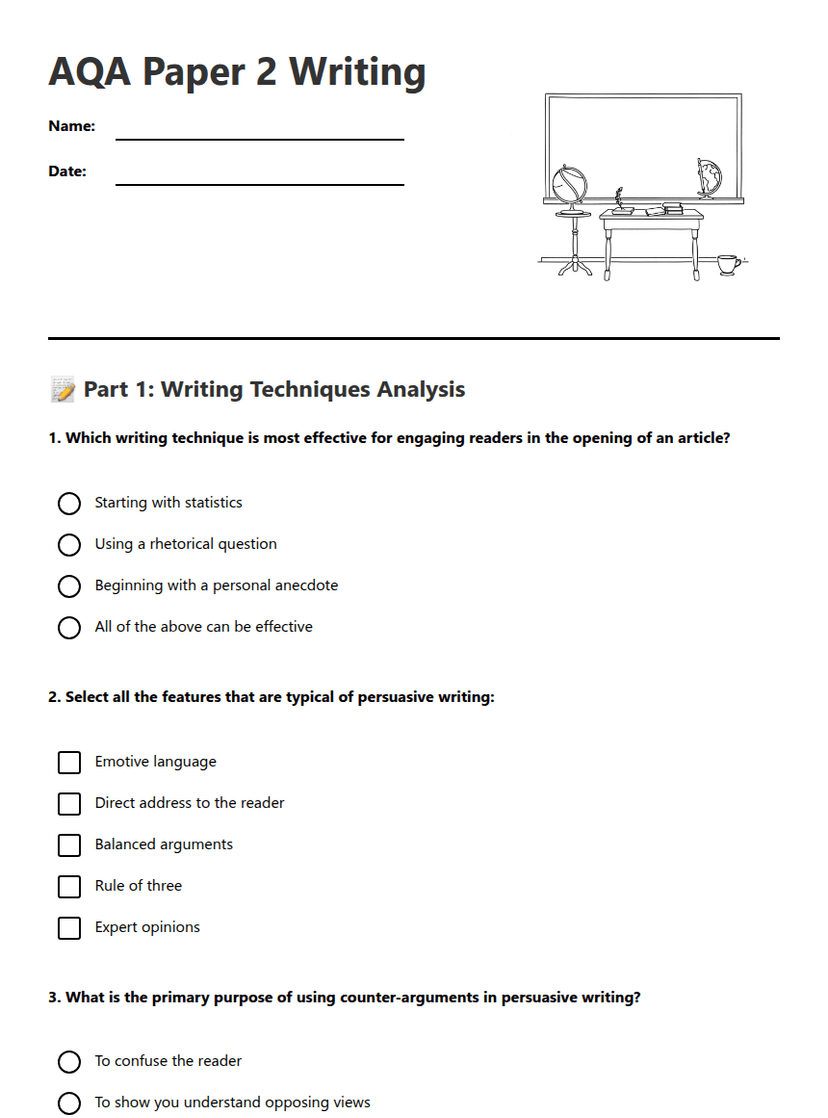 AQA Paper 2 Writing

Name:

Date:

📝 Part 1: Writing Techniques Analysis

1. Which writing technique is most effective for engaging readers in the opening of an article?

Starting with statistics

Using a rhetorical question

Beginning with a personal anecdote

All of the above can be effective

2. Select all the features that are typical of persuasive writing:

Emotive language

Direct address to the reader

Balanced arguments

Rule of three

Expert opinions

3. What is the primary purpose of using counter-arguments in persuasive writing?

To confuse the reader

To show you understand opposing views